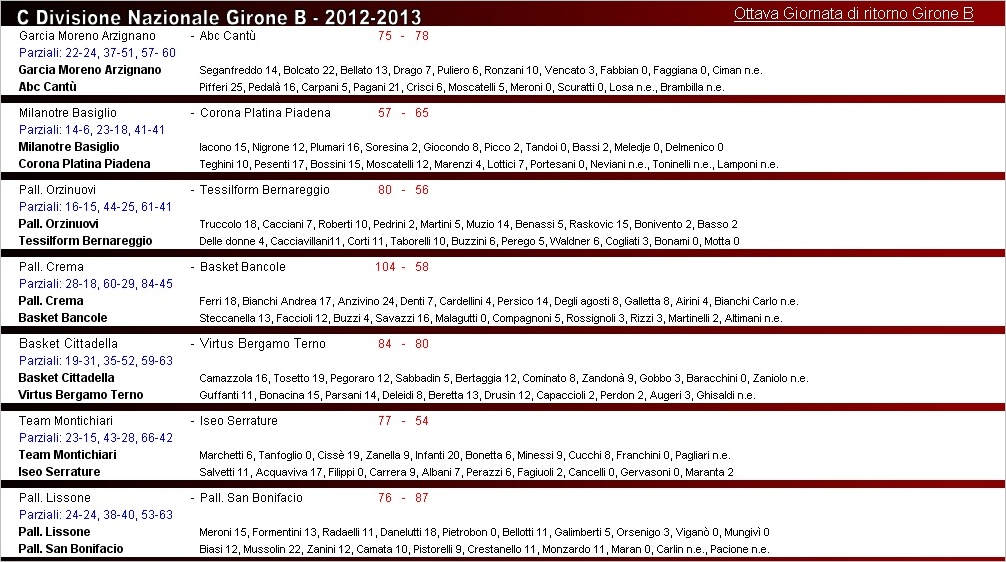 C Divisione Nazionale Girone B - 2012-2013
Ottava Giornata di ritorno Girone B

Garcia Moreno Arzignano - Abc Cantù 75 - 78
Parziali: 22-24, 37-51, 57- 60
Garcia Moreno Arzignano Seganfreddo 14, Bolcato 22, Bellato 13, Drago 7, Puliero 6, Ronzani 10, Vencato 3, Fabbian 0, Faggiana 0, Ciman n.e.
Abc Cantù Pifferi 25, Pedalà 16, Carpani 5, Pagani 21, Crisci 6, Moscatelli 5, Meroni 0, Scuratti 0, Losa n.e., Brambilla n.e.

Milanotre Basiglio - Corona Platina Piadena 57 - 65
Parziali: 14-6, 23-18, 41-41
Milanotre Basiglio Iacono 15, Nigrone 12, Plumari 16, Soresina 2, Giocondo 8, Picco 2, Tandoi 0, Bassi 2, Meledje 0, Delmenico 0
Corona Platina Piadena Teghini 10, Pesenti 17, Bossini 15, Moscatelli 12, Marenzi 4, Lottici 7, Portesani 0, Neviani n.e., Toninelli n.e., Lamponi n.e.

Pall. Orzinuovi - Tessilform Bernareggio 80 - 56
Parziali: 16-15, 44-25, 61-41
Pall. Orzinuovi Truccolo 18, Cacciani 7, Roberti 10, Pedrini 2, Martini 5, Muzio 14, Benassi 5, Raskovic 15, Bonivento 2, Basso 2
Tessilform Bernareggio Delle donne 4, Cacciavillani11, Corti 11, Taborelli 10, Buzzini 6, Perego 5, Waldner 6, Cogliati 3, Bonami 0, Motta 0

Pall. Crema - Basket Bancole 104 - 58
Parziali: 28-18, 60-29, 84-45
Pall. Crema Ferri 18, Bianchi Andrea 17, Anzivino 24, Denti 7, Cardellini 4, Persico 14, Degli agosti 8, Galletta 8, Airini 4, Bianchi Carlo n.e.
Basket Bancole Steccanella 13, Faccioli 12, Buzzi 4, Savazzi 16, Malagutti 0, Compagnoni 5, Rossignoli 3, Rizzi 3, Martinelli 2, Altimani n.e.

Basket Cittadella - Virtus Bergamo Terno 84 - 80
Parziali: 19-31, 35-52, 59-63
Basket Cittadella Camazzola 16, Tosetto 19, Pegoraro 12, Sabbadin 5, Bertaggia 12, Cominato 8, Zandonà 9, Gobbo 3, Baracchini 0, Zaniolo n.e.
Virtus Bergamo Terno Guffanti 11, Bonacina 15, Parsani 14, Deleidi 8, Beretta 13, Drusin 12, Capaccioli 2, Perdon 2, Augeri 3, Ghisaldi n.e.

Team Montichiari - Iseo Serrature 77 - 54
Parziali: 23-15, 43-28, 66-42
Team Montichiari Marchetti 6, Tanfoglio 0, Cissè 19, Zanella 9, Infanti 20, Bonetta 6, Minessi 9, Cucchi 8, Franchini 0, Pagliari n.e.
Iseo Serrature Salvetti 11, Acquaviva 17, Filippi 0, Carrera 9, Albani 7, Perazzi 6, Fagiuoli 2, Cancelli 0, Gervasoni 0, Maranta 2

Pall. Lissone - Pall. San Bonifacio 76 - 87
Parziali: 24-24, 38-40, 53-63
Pall. Lissone Meroni 15, Formentini 13, Radaelli 11, Danelutti 18, Pietrobon 0, Bellotti 11, Galimberti 5, Orsenigo 3, Viganò 0, Mungivì 0
Pall. San Bonifacio Biasi 12, Mussolin 22, Zanini 12, Camata 10, Pistorelli 9, Crestanello 11, Monzardo 11, Maran 0, Carlin n.e., Pacione n.e.